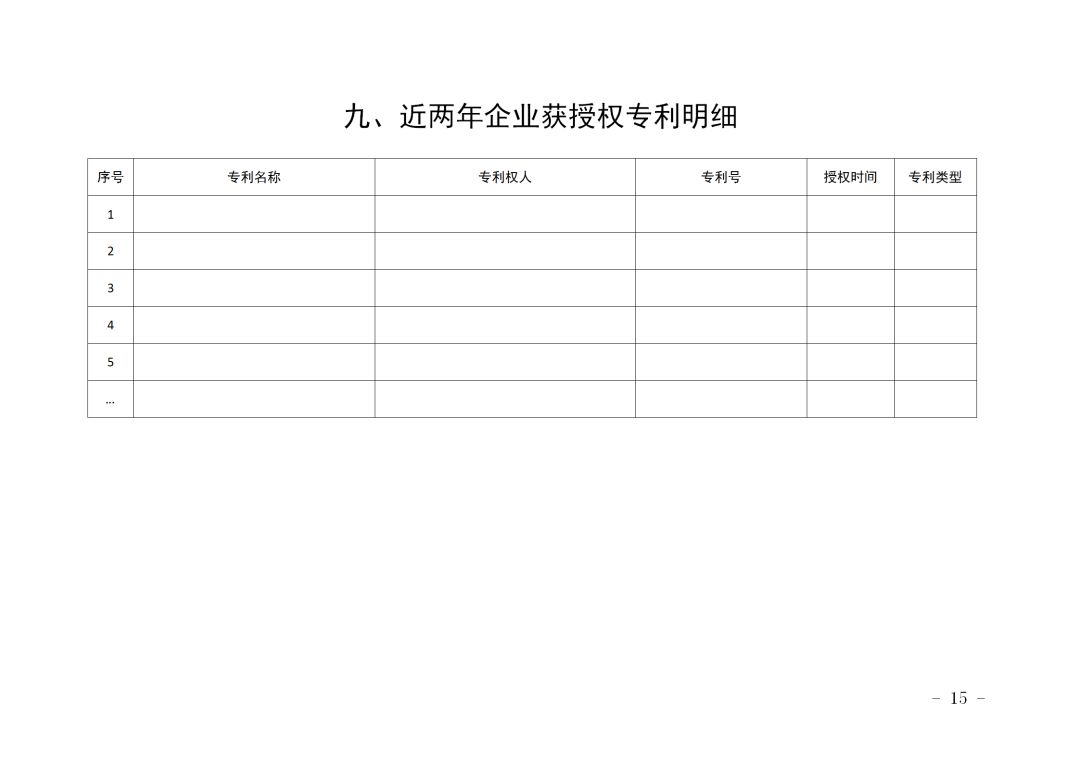 九、近两年企业获授权专利明细

| 序号 | 专利名称 | 专利权人 | 专利号 | 授权时间 | 专利类型 |
|---|---|---|---|---|---|
| 1 |  |  |  |  |  |
| 2 |  |  |  |  |  |
| 3 |  |  |  |  |  |
| 4 |  |  |  |  |  |
| 5 |  |  |  |  |  |
| … |  |  |  |  |  |

- 15 -